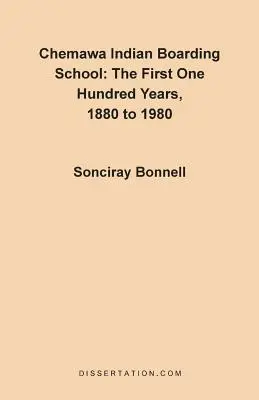 Chemawa Indian Boarding School: The First One Hundred Years, 1880 to 1980

Sonciray Bonnell

DISSERTATION.COM